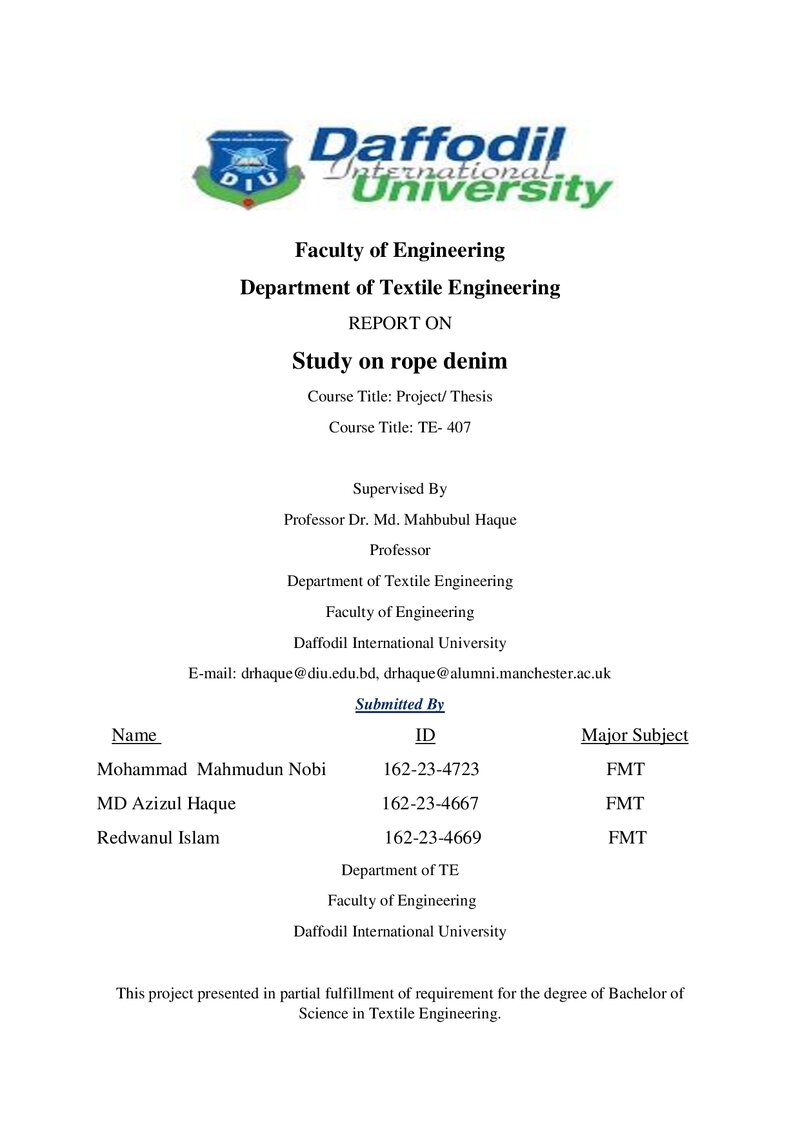 DIU

Daffodil International University

Faculty of Engineering

Department of Textile Engineering

REPORT ON

Study on rope denim

Course Title: Project/ Thesis

Course Title: TE- 407

Supervised By

Professor Dr. Md. Mahbubul Haque

Professor

Department of Textile Engineering

Faculty of Engineering

Daffodil International University

E-mail: drhaque@diu.edu.bd, drhaque@alumni.manchester.ac.uk

Submitted By

| Name | ID | Major Subject |
|---|---|---|
| Mohammad Mahmudun Nobi | 162-23-4723 | FMT |
| MD Azizul Haque | 162-23-4667 | FMT |
| Redwanul Islam | 162-23-4669 | FMT |

Department of TE

Faculty of Engineering

Daffodil International University

This project presented in partial fulfillment of requirement for the degree of Bachelor of Science in Textile Engineering.